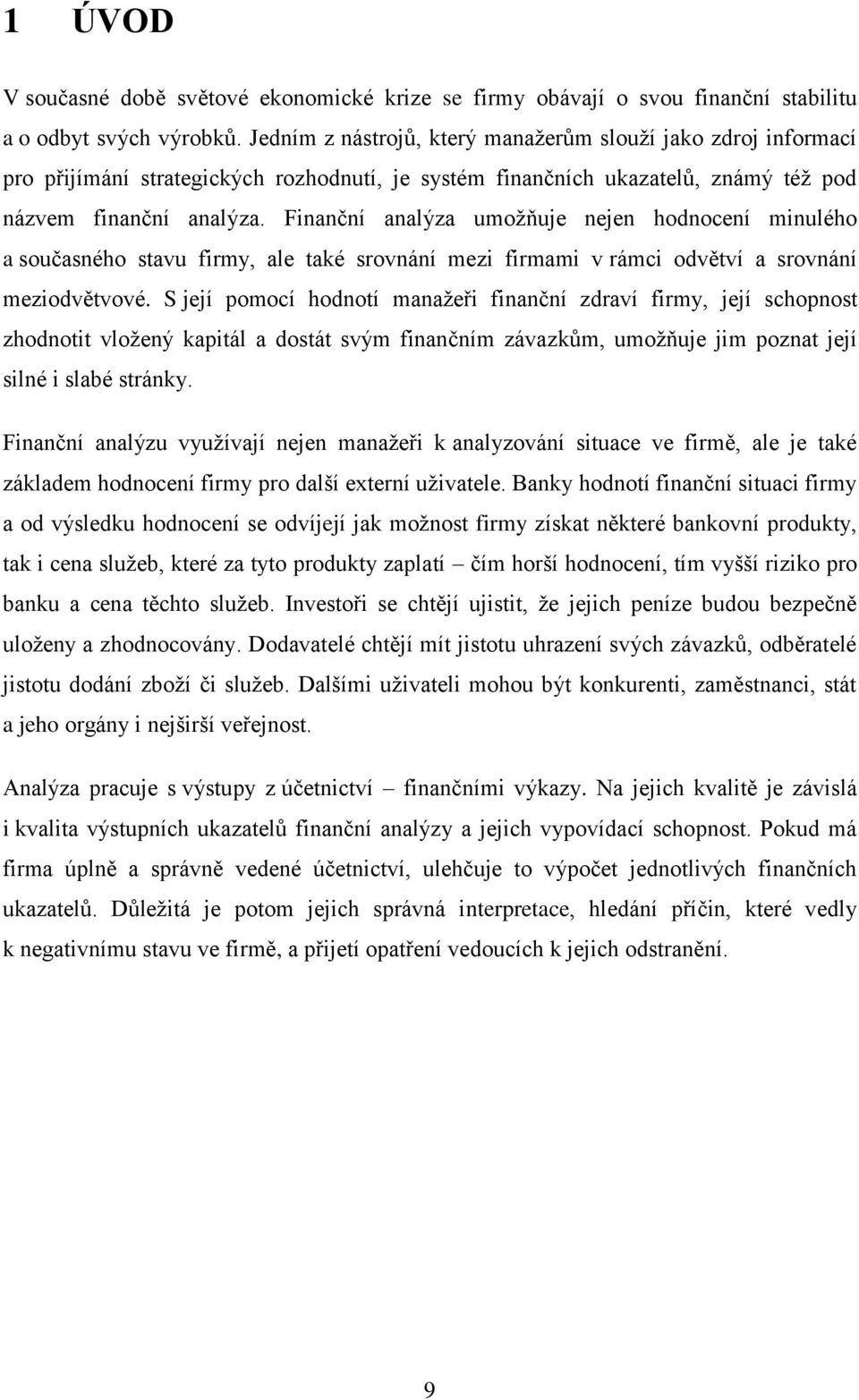 1 ÚVOD

V současné době světové ekonomické krize se firmy obávají o svou finanční stabilitu a o odbyt svých výrobků. Jedním z nástrojů, který manažerům slouží jako zdroj informací pro přijímání strategických rozhodnutí, je systém finančních ukazatelů, známý též pod názvem finanční analýza. Finanční analýza umožňuje nejen hodnocení minulého a současného stavu firmy, ale také srovnání mezi firmami v rámci odvětví a srovnání meziodvětvové. S její pomocí hodnotí manažeři finanční zdraví firmy, její schopnost zhodnotit vložený kapitál a dostát svým finančním závazkům, umožňuje jim poznat její silné i slabé stránky.

Finanční analýzu využívají nejen manažeři k analyzování situace ve firmě, ale je také základem hodnocení firmy pro další externí uživatele. Banky hodnotí finanční situaci firmy a od výsledku hodnocení se odvíjejí jak možnost firmy získat některé bankovní produkty, tak i cena služeb, které za tyto produkty zaplatí – čím horší hodnocení, tím vyšší riziko pro banku a cena těchto služeb. Investoři se chtějí ujistit, že jejich peníze budou bezpečně uloženy a zhodnocovány. Dodavatelé chtějí mít jistotu uhrazení svých závazků, odběratelé jistotu dodání zboží či služeb. Dalšími uživateli mohou být konkurenti, zaměstnanci, stát a jeho orgány i nejširší veřejnost.

Analýza pracuje s výstupy z účetnictví – finančními výkazy. Na jejich kvalitě je závislá i kvalita výstupních ukazatelů finanční analýzy a jejich vypovídací schopnost. Pokud má firma úplně a správně vedené účetnictví, ulehčuje to výpočet jednotlivých finančních ukazatelů. Důležitá je potom jejich správná interpretace, hledání příčin, které vedly k negativnímu stavu ve firmě, a přijetí opatření vedoucích k jejich odstranění.

9